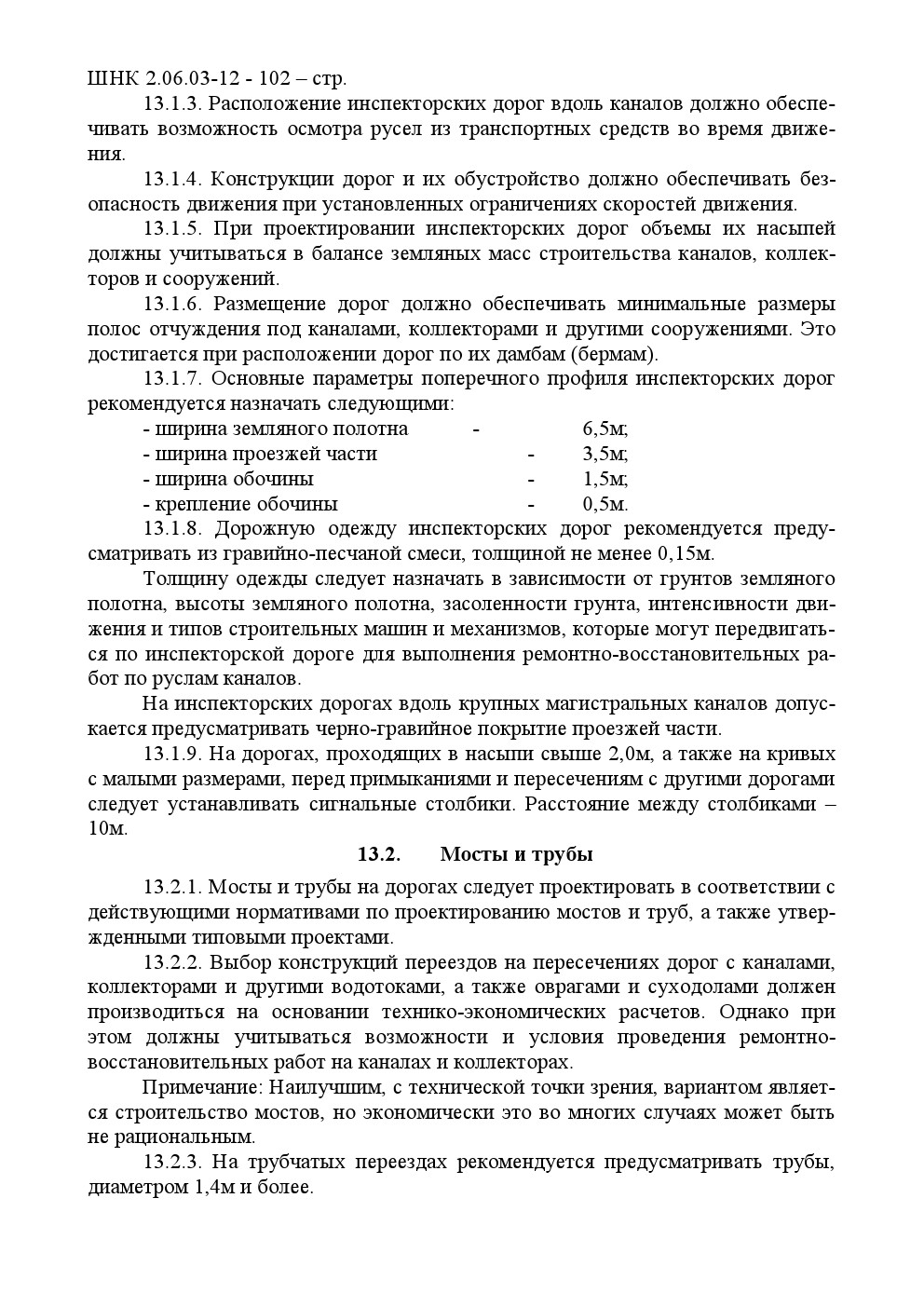 ШНК 2.06.03-12 - 102 – стр.

13.1.3. Расположение инспекторских дорог вдоль каналов должно обеспечивать возможность осмотра русел из транспортных средств во время движения.

13.1.4. Конструкции дорог и их обустройство должно обеспечивать безопасность движения при установленных ограничениях скоростей движения.

13.1.5. При проектировании инспекторских дорог объемы их насыпей должны учитываться в балансе земляных масс строительства каналов, коллекторов и сооружений.

13.1.6. Размещение дорог должно обеспечивать минимальные размеры полос отчуждения под каналами, коллекторами и другими сооружениями. Это достигается при расположении дорог по их дамбам (бермам).

13.1.7. Основные параметры поперечного профиля инспекторских дорог рекомендуется назначать следующими:

- ширина земляного полотна - 6,5м;
- ширина проезжей части - 3,5м;
- ширина обочины - 1,5м;
- крепление обочины - 0,5м.

13.1.8. Дорожную одежду инспекторских дорог рекомендуется предусматривать из гравийно-песчаной смеси, толщиной не менее 0,15м.

Толщину одежды следует назначать в зависимости от грунтов земляного полотна, высоты земляного полотна, засоленности грунта, интенсивности движения и типов строительных машин и механизмов, которые могут передвигаться по инспекторской дороге для выполнения ремонтно-восстановительных работ по руслам каналов.

На инспекторских дорогах вдоль крупных магистральных каналов допускается предусматривать черно-гравийное покрытие проезжей части.

13.1.9. На дорогах, проходящих в насыпи свыше 2,0м, а также на кривых с малыми размерами, перед примыканиями и пересечениям с другими дорогами следует устанавливать сигнальные столбики. Расстояние между столбиками – 10м.

13.2. Мосты и трубы

13.2.1. Мосты и трубы на дорогах следует проектировать в соответствии с действующими нормативами по проектированию мостов и труб, а также утвержденными типовыми проектами.

13.2.2. Выбор конструкций переездов на пересечениях дорог с каналами, коллекторами и другими водотоками, а также оврагами и суходолами должен производиться на основании технико-экономических расчетов. Однако при этом должны учитываться возможности и условия проведения ремонтно-восстановительных работ на каналах и коллекторах.

Примечание: Наилучшим, с технической точки зрения, вариантом является строительство мостов, но экономически это во многих случаях может быть не рациональным.

13.2.3. На трубчатых переездах рекомендуется предусматривать трубы, диаметром 1,4м и более.